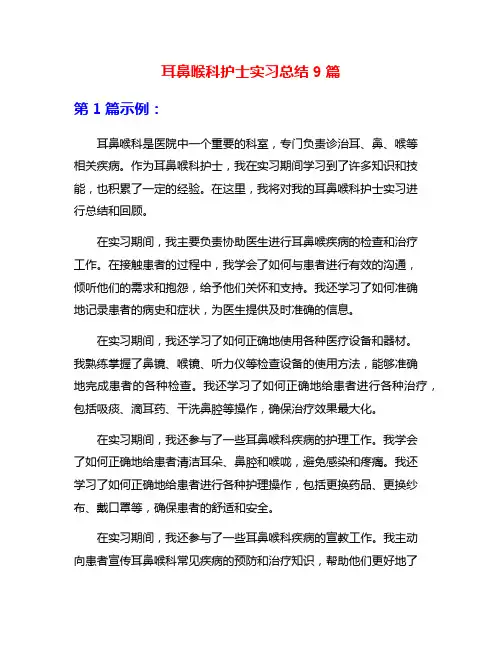 耳鼻喉科护士实习总结 9 篇

第 1 篇示例：

耳鼻喉科是医院中一个重要的科室，专门负责诊治耳、鼻、喉等相关疾病。作为耳鼻喉科护士，我在实习期间学习到了许多知识和技能，也积累了一定的经验。在这里，我将对我的耳鼻喉科护士实习进行总结和回顾。

在实习期间，我主要负责协助医生进行耳鼻喉疾病的检查和治疗工作。在接触患者的过程中，我学会了如何与患者进行有效的沟通，倾听他们的需求和抱怨，给予他们关怀和支持。我还学习了如何准确地记录患者的病史和症状，为医生提供及时准确的信息。

在实习期间，我还学习了如何正确地使用各种医疗设备和器材。我熟练掌握了鼻镜、喉镜、听力仪等检查设备的使用方法，能够准确地完成患者的各种检查。我还学习了如何正确地给患者进行各种治疗，包括吸痰、滴耳药、干洗鼻腔等操作，确保治疗效果最大化。

在实习期间，我还参与了一些耳鼻喉科疾病的护理工作。我学会了如何正确地给患者清洁耳朵、鼻腔和喉咙，避免感染和疼痛。我还学习了如何正确地给患者进行各种护理操作，包括更换药品、更换纱布、戴口罩等，确保患者的舒适和安全。

在实习期间，我还参与了一些耳鼻喉科疾病的宣教工作。我主动向患者宣传耳鼻喉科常见疾病的预防和治疗知识，帮助他们更好地了